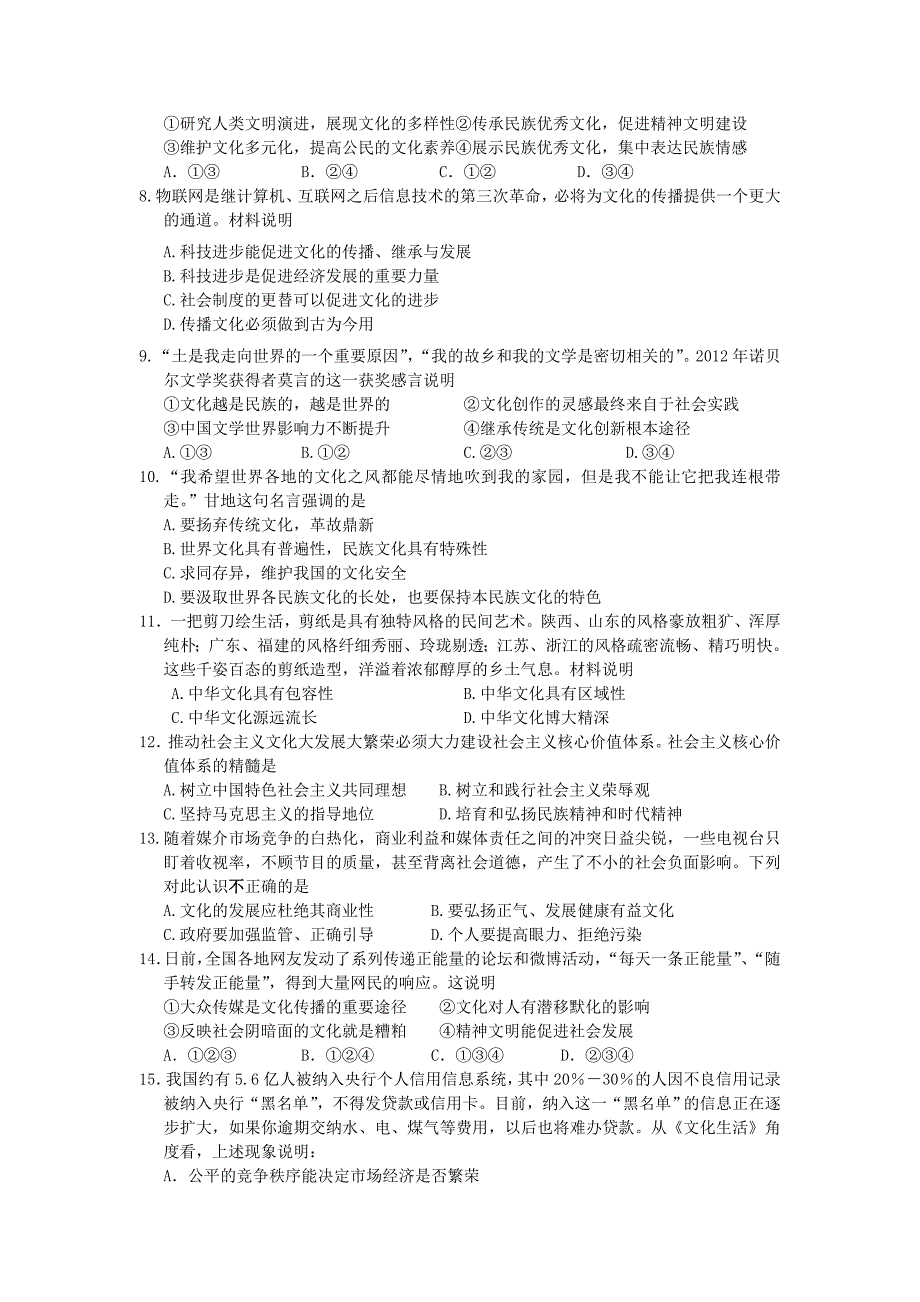 ①研究人类文明演进，展现文化的多样性②传承民族优秀文化，促进精神文明建设
③维护文化多元化，提高公民的文化素养④展示民族优秀文化，集中表达民族情感
A. ①③　　B. ②④　　C. ①②　　D. ③④

8.物联网是继计算机、互联网之后信息技术的第三次革命，必将为文化的传播提供一个更大的通道。材料说明
A.科技进步能促进文化的传播、继承与发展
B.科技进步是促进经济发展的重要力量
C.社会制度的更替可以促进文化的进步
D.传播文化必须做到古为今用

9.“土是我走向世界的一个重要原因”，“我的故乡和我的文学是密切相关的”。2012年诺贝尔文学奖获得者莫言的这一获奖感言说明
①文化越是民族的，越是世界的　　②文化创作的灵感最终来自于社会实践
③中国文学世界影响力不断提升　　④继承传统是文化创新根本途径
A.①③　　B.①②　　C.②③　　D.③④

10.“我希望世界各地的文化之风都能尽情地吹到我的家园，但是我不能让它把我连根带走。”甘地这句名言强调的是
A.要扬弃传统文化，革故鼎新
B.世界文化具有普遍性，民族文化具有特殊性
C.求同存异，维护我国的文化安全
D.要汲取世界各民族文化的长处，也要保持本民族文化的特色

11.一把剪刀绘生活，剪纸是具有独特风格的民间艺术。陕西、山东的风格豪放粗犷、浑厚纯朴；广东、福建的风格纤细秀丽、玲珑剔透；江苏、浙江的风格疏密流畅、精巧明快。这些千姿百态的剪纸造型，洋溢着浓郁醇厚的乡土气息。材料说明
A.中华文化具有包容性　　B.中华文化具有区域性
C.中华文化源远流长　　D.中华文化博大精深

12.推动社会主义文化大发展大繁荣必须大力建设社会主义核心价值体系。社会主义核心价值体系的精髓是
A.树立中国特色社会主义共同理想　　B.树立和践行社会主义荣辱观
C.坚持马克思主义的指导地位　　D.培育和弘扬民族精神和时代精神

13.随着媒介市场竞争的白热化，商业利益和媒体责任之间的冲突日益尖锐，一些电视台只盯着收视率，不顾节目的质量，甚至背离社会道德，产生了不小的社会负面影响。下列对此认识不正确的是
A.文化的发展应杜绝其商业性　　B.要弘扬正气、发展健康有益文化
C.政府要加强监管、正确引导　　D.个人要提高眼力、拒绝污染

14.日前，全国各地网友发动了系列传递正能量的论坛和微博活动，“每天一条正能量”、“随手转发正能量”，得到大量网民的响应。这说明
①大众传媒是文化传播的重要途径　　②文化对人有潜移默化的影响
③反映社会阴暗面的文化就是糟粕　　④精神文明能促进社会发展
A. ①②③　　B. ①②④　　C. ①③④　　D. ②③④

15.我国约有5.6亿人被纳入央行个人信用信息系统，其中20%－30%的人因不良信用记录被纳入央行“黑名单”，不得发贷款或信用卡。目前，纳入这一“黑名单”的信息正在逐步扩大，如果你逾期交纳水、电、煤气等费用，以后也将难办贷款。从《文化生活》角度看，上述现象说明：
A. 公平的竞争秩序能决定市场经济是否繁荣